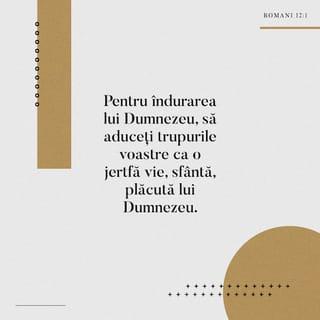 ROMANI 12:1

Pentru îndurarea lui Dumnezeu, să aduceţi trupurile voastre ca o jertfă vie, sfântă, plăcută lui Dumnezeu.